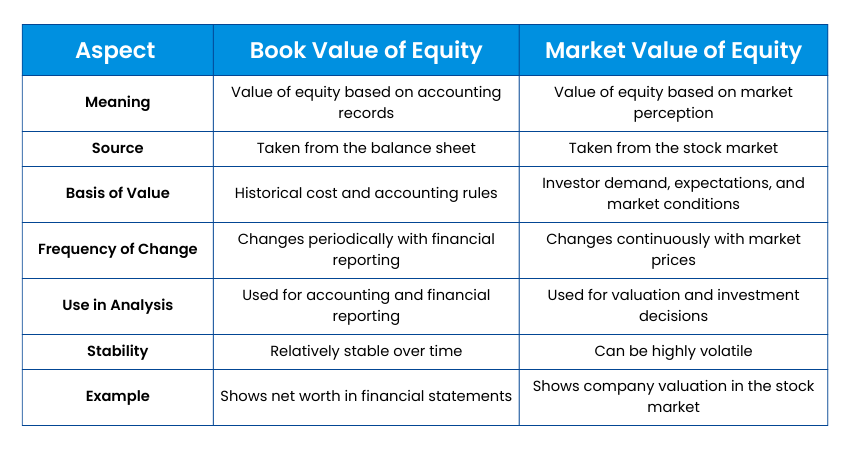 | Aspect | Book Value of Equity | Market Value of Equity |
|---|---|---|
| Meaning | Value of equity based on accounting records | Value of equity based on market perception |
| Source | Taken from the balance sheet | Taken from the stock market |
| Basis of Value | Historical cost and accounting rules | Investor demand, expectations, and market conditions |
| Frequency of Change | Changes periodically with financial reporting | Changes continuously with market prices |
| Use in Analysis | Used for accounting and financial reporting | Used for valuation and investment decisions |
| Stability | Relatively stable over time | Can be highly volatile |
| Example | Shows net worth in financial statements | Shows company valuation in the stock market |